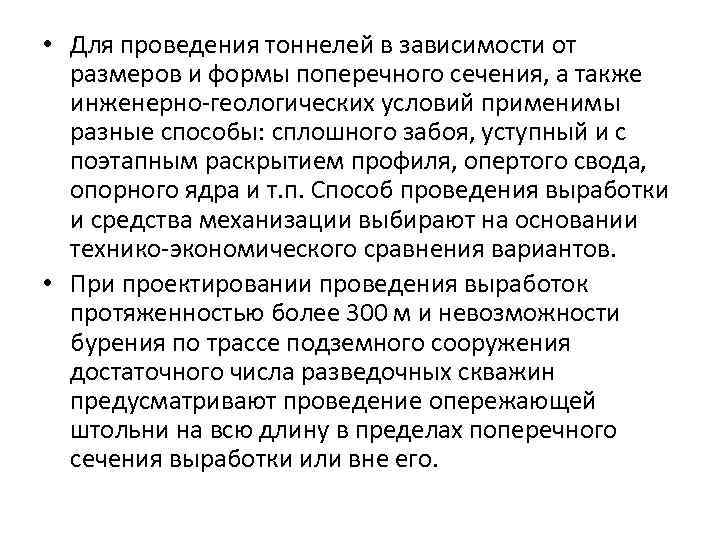 • Для проведения тоннелей в зависимости от размеров и формы поперечного сечения, а также инженерно-геологических условий применимы разные способы: сплошного забоя, уступный и с поэтапным раскрытием профиля, опертого свода, опорного ядра и т.п. Способ проведения выработки и средства механизации выбирают на основании технико-экономического сравнения вариантов.

• При проектировании проведения выработок протяженностью более 300 м и невозможности бурения по трассе подземного сооружения достаточного числа разведочных скважин предусматривают проведение опережающей штольни на всю длину в пределах поперечного сечения выработки или вне его.